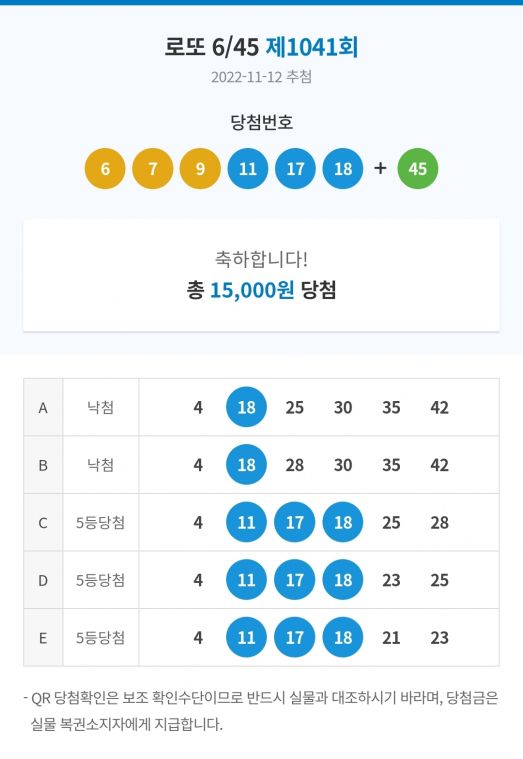 로또 6/45 제1041회

2022-11-12 추첨

당첨번호

6 7 9 11 17 18 + 45

축하합니다!

총 15,000원 당첨

| A | 낙첨 | 4 | 18 | 25 | 30 | 35 | 42 |
|---|---|---|---|---|---|---|---|
| B | 낙첨 | 4 | 18 | 28 | 30 | 35 | 42 |
| C | 5등당첨 | 4 | 11 | 17 | 18 | 25 | 28 |
| D | 5등당첨 | 4 | 11 | 17 | 18 | 23 | 25 |
| E | 5등당첨 | 4 | 11 | 17 | 18 | 21 | 23 |

- QR 당첨확인은 보조 확인수단이므로 반드시 실물과 대조하시기 바라며, 당첨금은 실물 복권소지자에게 지급합니다.